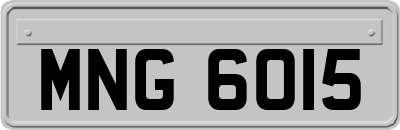 MNG 6015